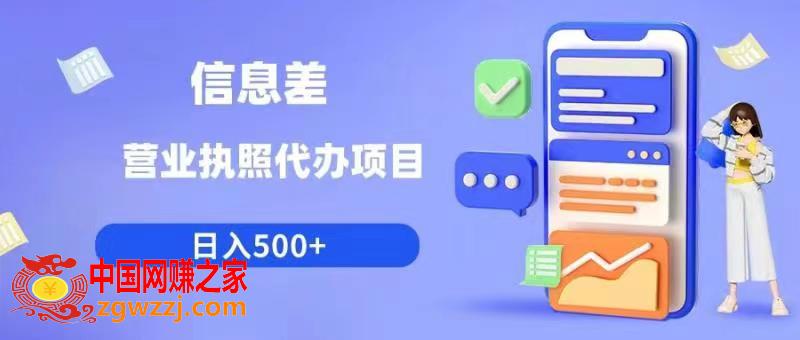 信息差

营业执照代办项目

日入500+

中国网赚之家
zgwzzj.com